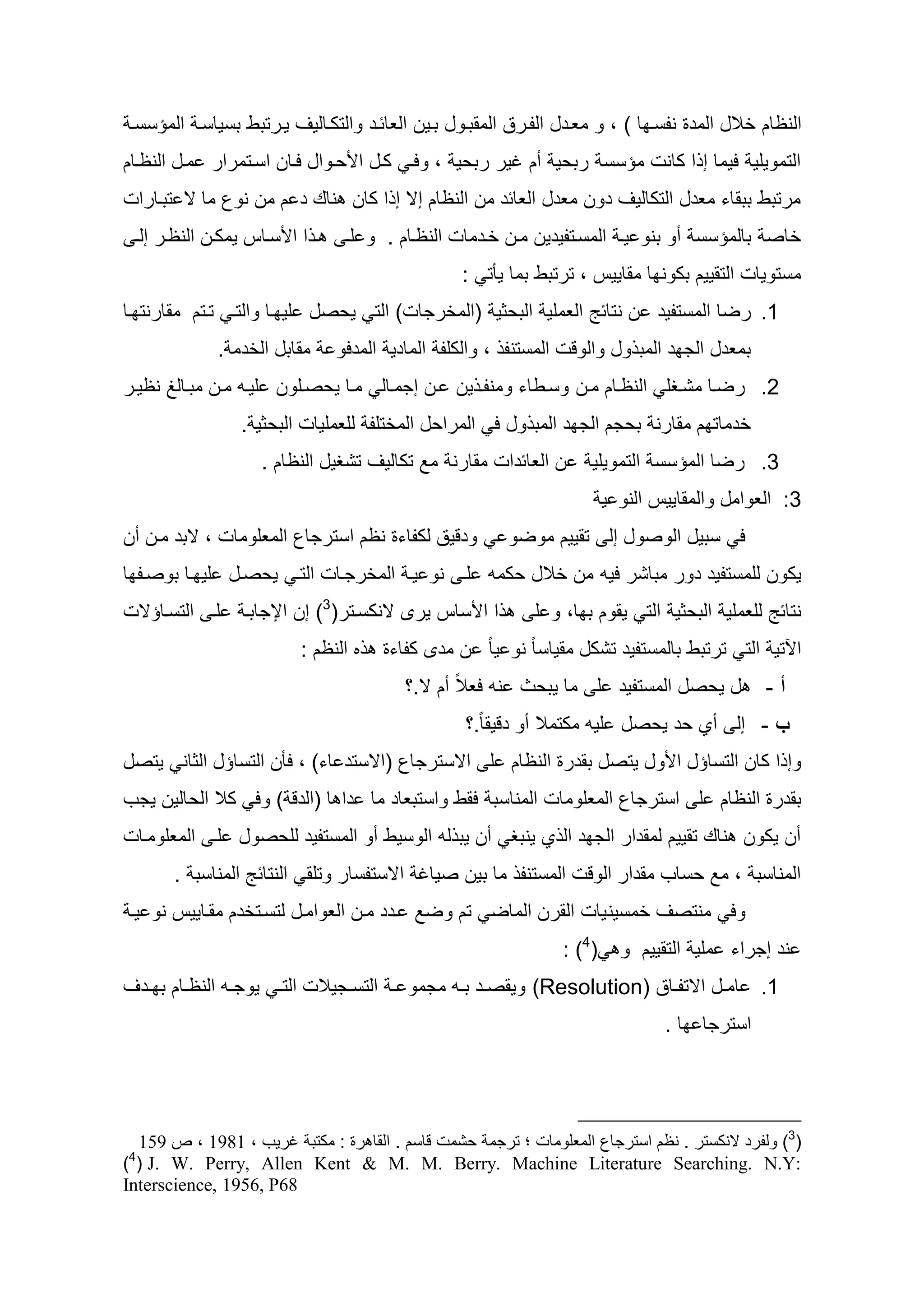 النظام خلال المدة نفسها ) ، و معدل الفرق المقبول بين العائد والتكاليف يرتبط بسياسة المؤسسة التمويلية فيما إذا كانت مؤسسة ربحية أم غير ربحية ، وفي كل الأحوال فان استمرار عمل النظام مرتبط ببقاء معدل التكاليف دون معدل العائد من النظام إلا إذا كان هناك دعم من نوع ما لاعتبارات خاصة بالمؤسسة أو بنوعية المستفيدين من خدمات النظام . وعلى هذا الأساس يمكن النظر إلى مستويات التقييم بكونها مقاييس ، ترتبط بما يأتي :

1. رضا المستفيد عن نتائج العملية البحثية (المخرجات) التي يحصل عليها والتي تتم مقارنتها بمعدل الجهد المبذول والوقت المستنفذ ، والكلفة المادية المدفوعة مقابل الخدمة.

2. رضا مشغلي النظام من وسطاء ومنفذين عن إجمالي ما يحصلون عليه من مبالغ نظير خدماتهم مقارنة بحجم الجهد المبذول في المراحل المختلفة للعمليات البحثية.

3. رضا المؤسسة التمويلية عن العائدات مقارنة مع تكاليف تشغيل النظام .

3: العوامل والمقاييس النوعية

في سبيل الوصول إلى تقييم موضوعي ودقيق لكفاءة نظم استرجاع المعلومات ، لابد من أن يكون للمستفيد دور مباشر فيه من خلال حكمه على نوعية المخرجات التي يحصل عليها بوصفها نتائج للعملية البحثية التي يقوم بها، وعلى هذا الأساس يرى لانكستر($^3$) إن الإجابة على التساؤلات الآتية التي ترتبط بالمستفيد تشكل مقياساً نوعياً عن مدى كفاءة هذه النظم :

أ - هل يحصل المستفيد على ما يبحث عنه فعلاً أم لا.؟

ب - إلى أي حد يحصل عليه مكتملا أو دقيقاً.؟

وإذا كان التساؤل الأول يتصل بقدرة النظام على الاسترجاع (الاستدعاء) ، فأن التساؤل الثاني يتصل بقدرة النظام على استرجاع المعلومات المناسبة فقط واستبعاد ما عداها (الدقة) وفي كلا الحالين يجب أن يكون هناك تقييم لمقدار الجهد الذي ينبغي أن يبذله الوسيط أو المستفيد للحصول على المعلومات المناسبة ، مع حساب مقدار الوقت المستنفذ ما بين صياغة الاستفسار وتلقي النتائج المناسبة .

وفي منتصف خمسينيات القرن الماضي تم وضع عدد من العوامل لتستخدم مقاييس نوعية عند إجراء عملية التقييم وهي($^4$) :

1. عامل الاتفاق (Resolution) ويقصد به مجموعة التسجيلات التي يوجه النظام بهدف استرجاعها .

($^3$) ولفرد لانكستر . نظم استرجاع المعلومات ؛ ترجمة حشمت قاسم . القاهرة : مكتبة غريب ، 1981 ، ص 159
($^4$) J. W. Perry, Allen Kent & M. M. Berry. Machine Literature Searching. N.Y: Interscience, 1956, P68